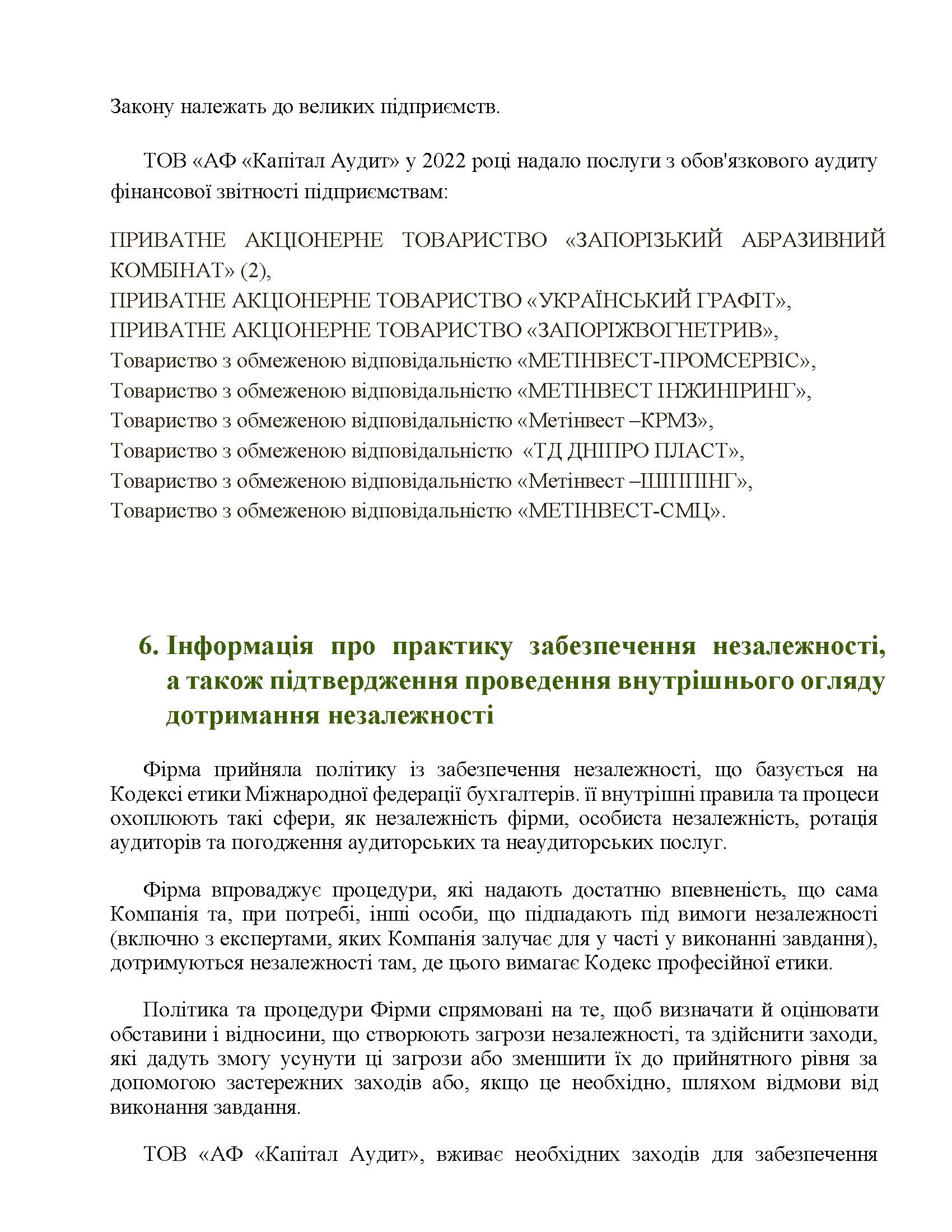 Закону належать до великих підприємств.

ТОВ «АФ «Капітал Аудит» у 2022 році надало послуги з обов'язкового аудиту фінансової звітності підприємствам:

ПРИВАТНЕ АКЦІОНЕРНЕ ТОВАРИСТВО «ЗАПОРІЗЬКИЙ АБРАЗИВНИЙ КОМБІНАТ» (2),
ПРИВАТНЕ АКЦІОНЕРНЕ ТОВАРИСТВО «УКРАЇНСЬКИЙ ГРАФІТ»,
ПРИВАТНЕ АКЦІОНЕРНЕ ТОВАРИСТВО «ЗАПОРІЖВОГНЕТРИВ»,
Товариство з обмеженою відповідальністю «МЕТІНВЕСТ-ПРОМСЕРВІС»,
Товариство з обмеженою відповідальністю «МЕТІНВЕСТ ІНЖИНІРИНГ»,
Товариство з обмеженою відповідальністю «Метінвест –КРМЗ»,
Товариство з обмеженою відповідальністю «ТД ДНІПРО ПЛАСТ»,
Товариство з обмеженою відповідальністю «Метінвест –ШІППІНГ»,
Товариство з обмеженою відповідальністю «МЕТІНВЕСТ-СМЦ».

6. Інформація про практику забезпечення незалежності, а також підтвердження проведення внутрішнього огляду дотримання незалежності

Фірма прийняла політику із забезпечення незалежності, що базується на Кодексі етики Міжнародної федерації бухгалтерів. її внутрішні правила та процеси охоплюють такі сфери, як незалежність фірми, особиста незалежність, ротація аудиторів та погодження аудиторських та неаудиторських послуг.

Фірма впроваджує процедури, які надають достатню впевненість, що сама Компанія та, при потребі, інші особи, що підпадають під вимоги незалежності (включно з експертами, яких Компанія залучає для у часті у виконанні завдання), дотримуються незалежності там, де цього вимагає Кодекс професійної етики.

Політика та процедури Фірми спрямовані на те, щоб визначати й оцінювати обставини і відносини, що створюють загрози незалежності, та здійснити заходи, які дадуть змогу усунути ці загрози або зменшити їх до прийнятного рівня за допомогою застережних заходів або, якщо це необхідно, шляхом відмови від виконання завдання.

ТОВ «АФ «Капітал Аудит», вживає необхідних заходів для забезпечення